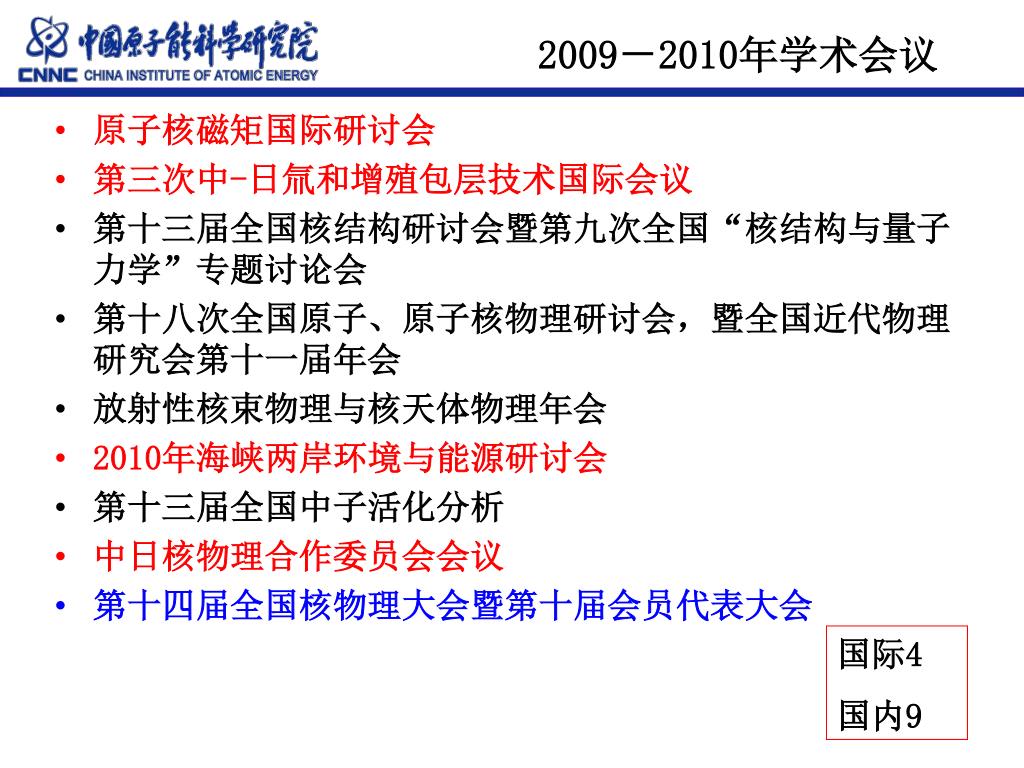 中国原子能科学研究院
CNNC CHINA INSTITUTE OF ATOMIC ENERGY

2009－2010年学术会议

• 原子核磁矩国际研讨会
• 第三次中-日氚和增殖包层技术国际会议
• 第十三届全国核结构研讨会暨第九次全国“核结构与量子力学”专题讨论会
• 第十八次全国原子、原子核物理研讨会，暨全国近代物理研究会第十一届年会
• 放射性核束物理与核天体物理年会
• 2010年海峡两岸环境与能源研讨会
• 第十三届全国中子活化分析
• 中日核物理合作委员会会议
• 第十四届全国核物理大会暨第十届会员代表大会

国际4
国内9